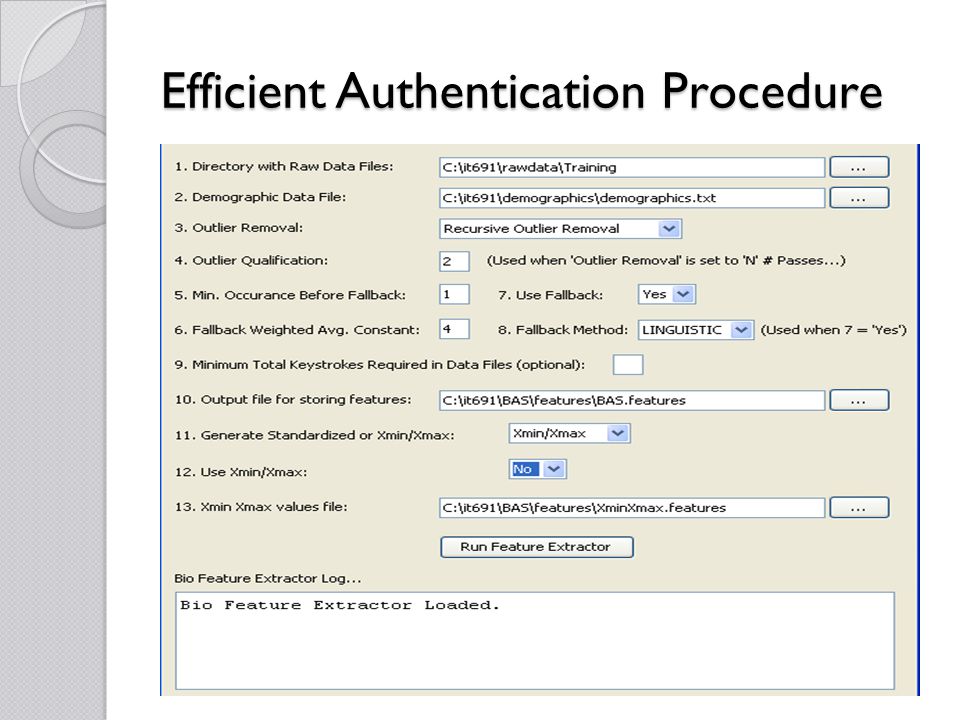 Efficient Authentication Procedure

1. Directory with Raw Data Files: C:\it691\rawdata\Training ...

2. Demographic Data File: C:\it691\demographics\demographics.txt ...

3. Outlier Removal: Recursive Outlier Removal

4. Outlier Qualification: 2 (Used when 'Outlier Removal' is set to 'N' # Passes...)

5. Min. Occurance Before Fallback: 1 7. Use Fallback: Yes

6. Fallback Weighted Avg. Constant: 4 8. Fallback Method: LINGUISTIC (Used when 7 = 'Yes')

9. Minimum Total Keystrokes Required in Data Files (optional):

10. Output file for storing features: C:\it691\BAS\features\BAS.features ...

11. Generate Standardized or Xmin/Xmax: Xmin/Xmax

12. Use Xmin/Xmax: No

13. Xmin Xmax values file: C:\it691\BAS\features\XminXmax.features ...

Run Feature Extractor

Bio Feature Extractor Log...

Bio Feature Extractor Loaded.